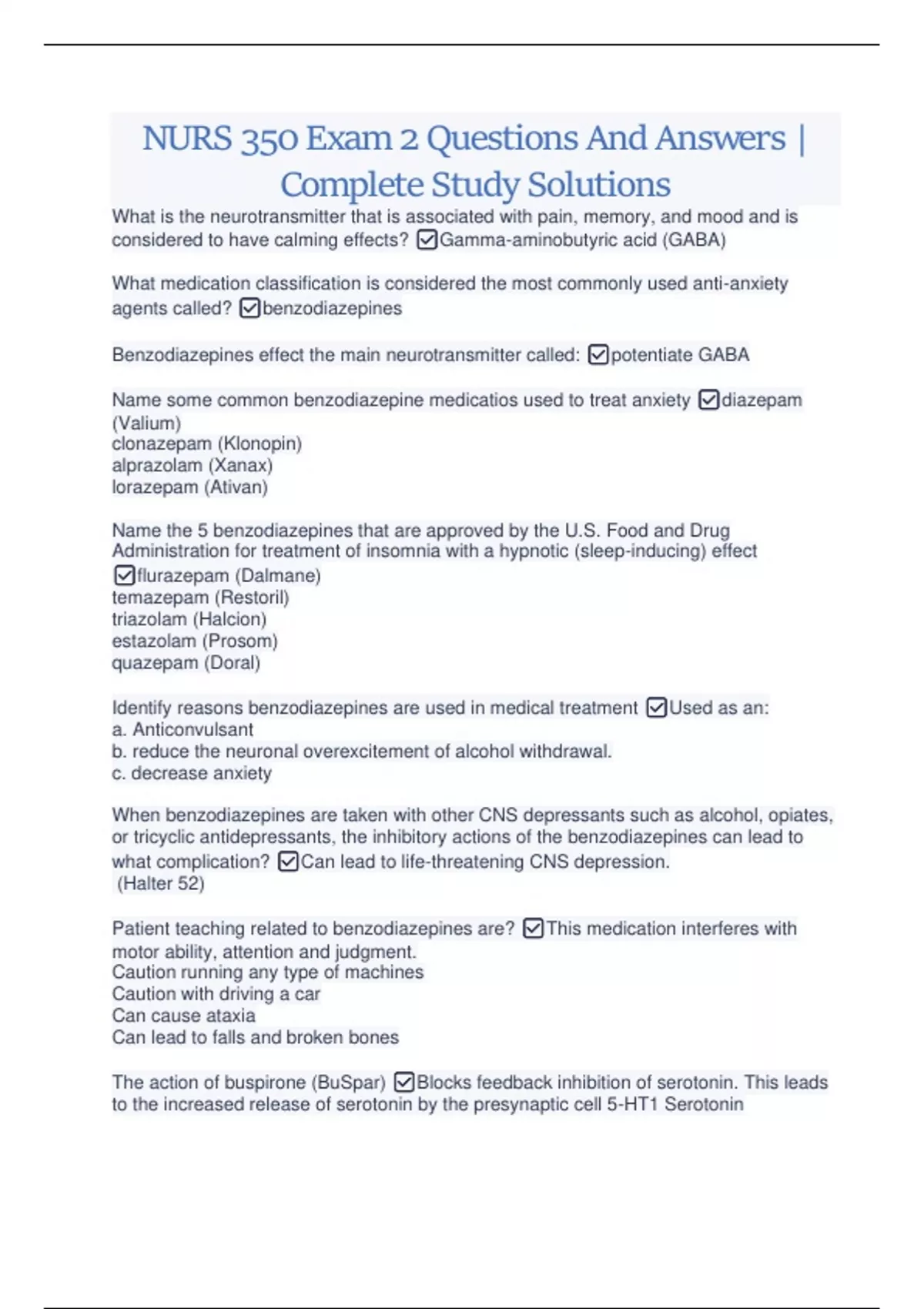 NURS 350 Exam 2 Questions And Answers | Complete Study Solutions

What is the neurotransmitter that is associated with pain, memory, and mood and is considered to have calming effects? ☑Gamma-aminobutyric acid (GABA)

What medication classification is considered the most commonly used anti-anxiety agents called? ☑benzodiazepines

Benzodiazepines effect the main neurotransmitter called: ☑potentiate GABA

Name some common benzodiazepine medicatios used to treat anxiety ☑diazepam (Valium)
clonazepam (Klonopin)
alprazolam (Xanax)
lorazepam (Ativan)

Name the 5 benzodiazepines that are approved by the U.S. Food and Drug Administration for treatment of insomnia with a hypnotic (sleep-inducing) effect ☑flurazepam (Dalmane)
temazepam (Restoril)
triazolam (Halcion)
estazolam (Prosom)
quazepam (Doral)

Identify reasons benzodiazepines are used in medical treatment ☑Used as an:
a. Anticonvulsant
b. reduce the neuronal overexcitement of alcohol withdrawal.
c. decrease anxiety

When benzodiazepines are taken with other CNS depressants such as alcohol, opiates, or tricyclic antidepressants, the inhibitory actions of the benzodiazepines can lead to what complication? ☑Can lead to life-threatening CNS depression.
(Halter 52)

Patient teaching related to benzodiazepines are? ☑This medication interferes with motor ability, attention and judgment.
Caution running any type of machines
Caution with driving a car
Can cause ataxia
Can lead to falls and broken bones

The action of buspirone (BuSpar) ☑Blocks feedback inhibition of serotonin. This leads to the increased release of serotonin by the presynaptic cell 5-HT1 Serotonin